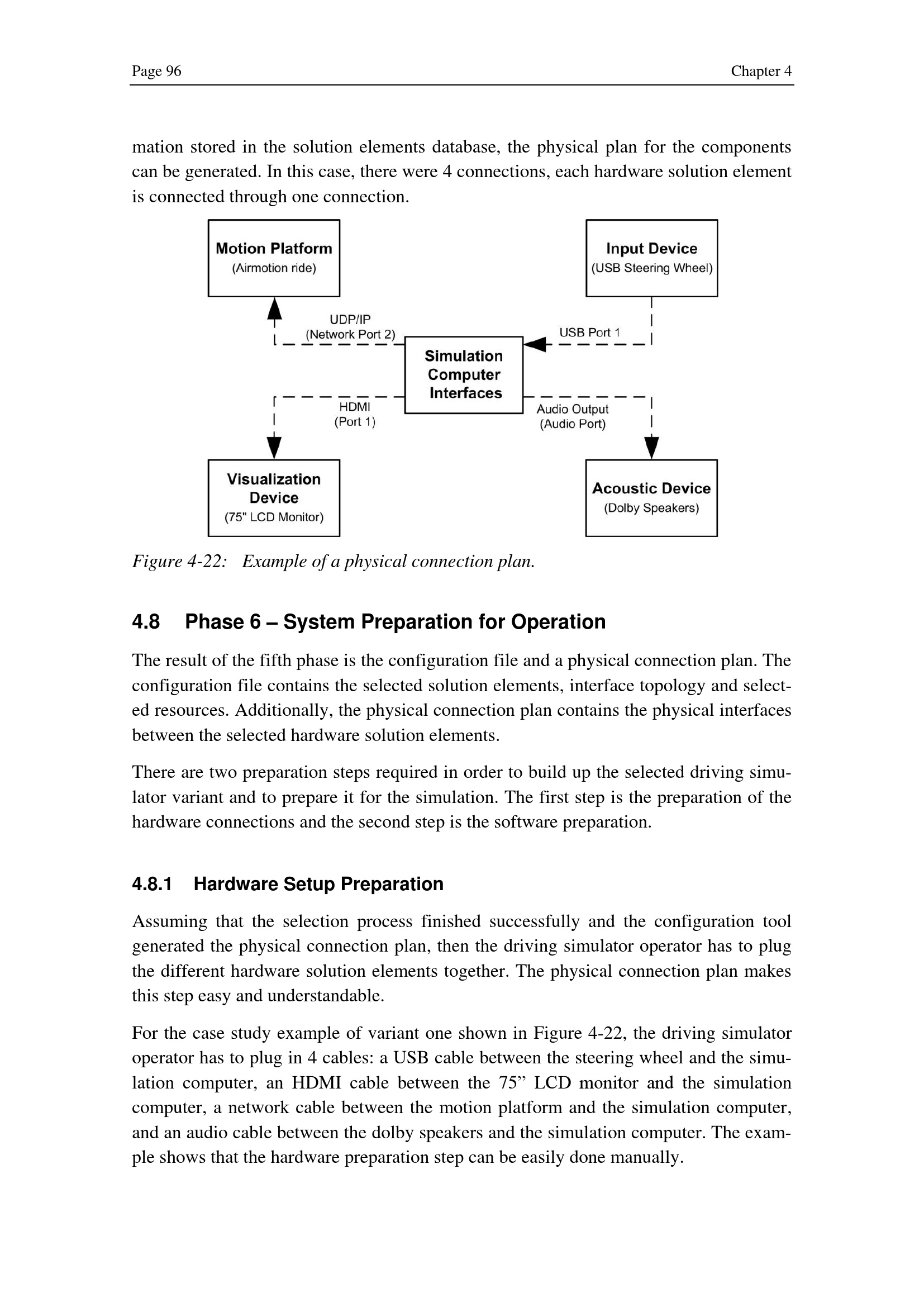 Page 96 Chapter 4

mation stored in the solution elements database, the physical plan for the components can be generated. In this case, there were 4 connections, each hardware solution element is connected through one connection.

Motion Platform
(Airmotion ride)

Input Device
(USB Steering Wheel)

UDP/IP
(Network Port 2)

USB Port 1

Simulation Computer Interfaces

HDMI
(Port 1)

Audio Output
(Audio Port)

Visualization Device
(75" LCD Monitor)

Acoustic Device
(Dolby Speakers)

Figure 4-22: Example of a physical connection plan.

4.8 Phase 6 – System Preparation for Operation

The result of the fifth phase is the configuration file and a physical connection plan. The configuration file contains the selected solution elements, interface topology and selected resources. Additionally, the physical connection plan contains the physical interfaces between the selected hardware solution elements.

There are two preparation steps required in order to build up the selected driving simulator variant and to prepare it for the simulation. The first step is the preparation of the hardware connections and the second step is the software preparation.

4.8.1 Hardware Setup Preparation

Assuming that the selection process finished successfully and the configuration tool generated the physical connection plan, then the driving simulator operator has to plug the different hardware solution elements together. The physical connection plan makes this step easy and understandable.

For the case study example of variant one shown in Figure 4-22, the driving simulator operator has to plug in 4 cables: a USB cable between the steering wheel and the simulation computer, an HDMI cable between the 75” LCD monitor and the simulation computer, a network cable between the motion platform and the simulation computer, and an audio cable between the dolby speakers and the simulation computer. The example shows that the hardware preparation step can be easily done manually.